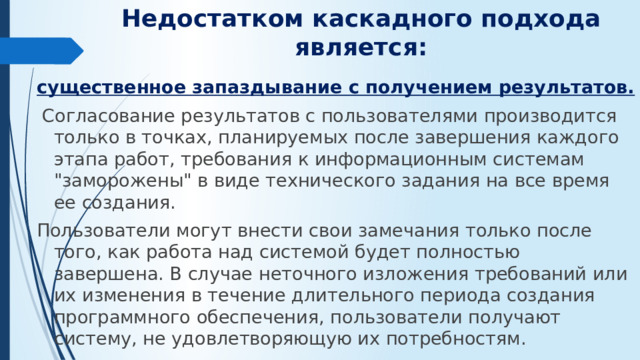 Недостатком каскадного подхода является:

существенное запаздывание с получением результатов.

Согласование результатов с пользователями производится только в точках, планируемых после завершения каждого этапа работ, требования к информационным системам "заморожены" в виде технического задания на все время ее создания.

Пользователи могут внести свои замечания только после того, как работа над системой будет полностью завершена. В случае неточного изложения требований или их изменения в течение длительного периода создания программного обеспечения, пользователи получают систему, не удовлетворяющую их потребностям.